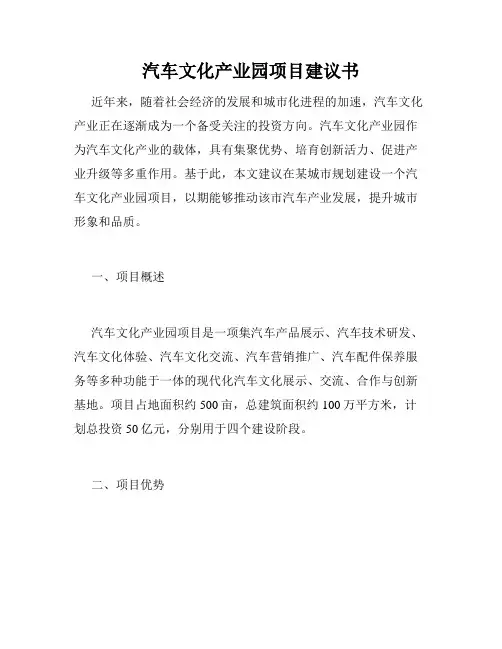 汽车文化产业园项目建议书

近年来，随着社会经济的发展和城市化进程的加速，汽车文化产业正在逐渐成为一个备受关注的投资方向。汽车文化产业园作为汽车文化产业的载体，具有集聚优势、培育创新活力、促进产业升级等多重作用。基于此，本文建议在某城市规划建设一个汽车文化产业园项目，以期能够推动该市汽车产业发展，提升城市形象和品质。

一、项目概述

汽车文化产业园项目是一项集汽车产品展示、汽车技术研发、汽车文化体验、汽车文化交流、汽车营销推广、汽车配件保养服务等多种功能于一体的现代化汽车文化展示、交流、合作与创新基地。项目占地面积约 500 亩，总建筑面积约 100 万平方米，计划总投资 50 亿元，分别用于四个建设阶段。

二、项目优势